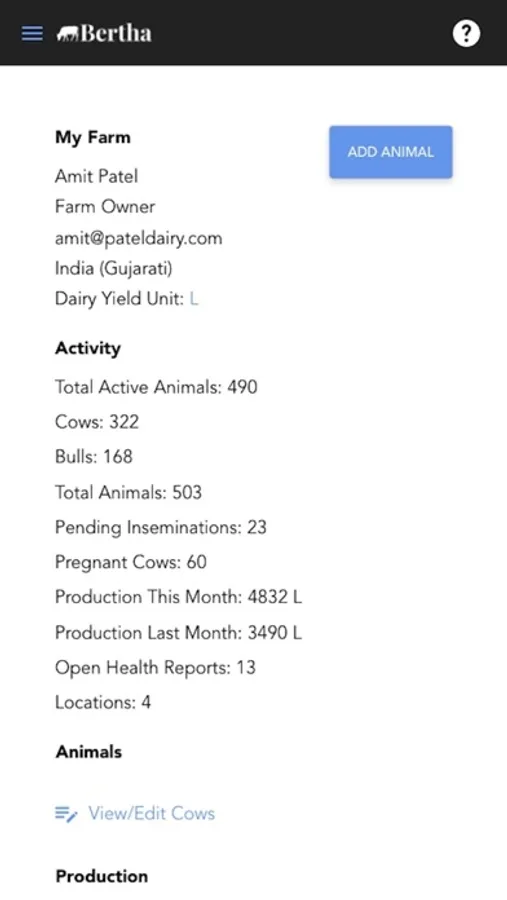 Bertha

?

My Farm

ADD ANIMAL

Amit Patel
Farm Owner
amit@pateldairy.com
India (Gujarati)
Dairy Yield Unit: L

Activity

Total Active Animals: 490
Cows: 322
Bulls: 168
Total Animals: 503
Pending Inseminations: 23
Pregnant Cows: 60
Production This Month: 4832 L
Production Last Month: 3490 L
Open Health Reports: 13
Locations: 4

Animals

View/Edit Cows

Production